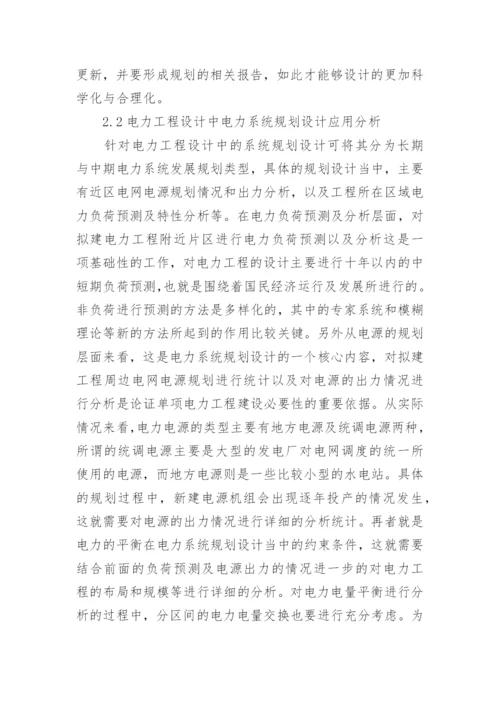 更新，并要形成规划的相关报告，如此才能够设计的更加科学化与合理化。

2.2 电力工程设计中电力系统规划设计应用分析

针对电力工程设计中的系统规划设计可将其分为长期与中期电力系统发展规划类型，具体的规划设计当中，主要有近区电网电源规划情况和出力分析，以及工程所在区域电力负荷预测及特性分析等。在电力负荷预测及分析层面，对拟建电力工程附近片区进行电力负荷预测以及分析这是一项基础性的工作，对电力工程的设计主要进行十年以内的中短期负荷预测，也就是围绕着国民经济运行及发展所进行的。非负荷进行预测的方法是多样化的，其中的专家系统和模糊理论等新的方法所起到的作用比较关键。另外从电源的规划层面来看，这是电力系统规划设计的一个核心内容，对拟建工程周边电网电源规划进行统计以及对电源的出力情况进行分析是论证单项电力工程建设必要性的重要依据。从实际情况来看，电力电源的类型主要有地方电源及统调电源两种，所谓的统调电源主要是大型的发电厂对电网调度的统一所使用的电源，而地方电源则是一些比较小型的水电站。具体的规划过程中，新建电源机组会出现逐年投产的情况发生，这就需要对电源的出力情况进行详细的分析统计。再者就是电力的平衡在电力系统规划设计当中的约束条件，这就需要结合前面的负荷预测及电源出力的情况进一步的对电力工程的布局和规模等进行详细的分析。对电力电量平衡进行分析的过程中，分区间的电力电量交换也要进行充分考虑。为